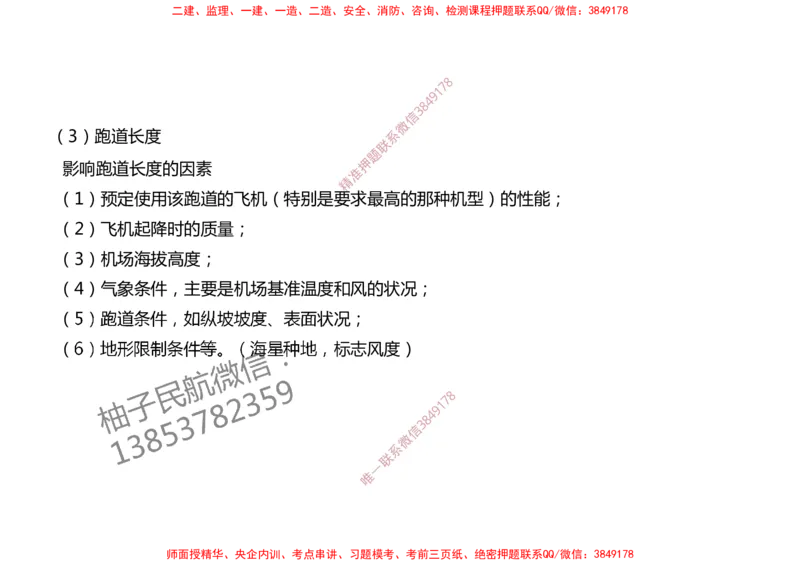 二建、监理、一建、一造、二造、安全、消防、咨询、检测课程押题联系QQ/微信：3849178

精准押题联系微信3849178

（3）跑道长度

影响跑道长度的因素

（1）预定使用该跑道的飞机（特别是要求最高的那种机型）的性能；

（2）飞机起降时的质量；

（3）机场海拔高度；

（4）气象条件，主要是机场基准温度和风的状况；

（5）跑道条件，如纵坡坡度、表面状况；

（6）地形限制条件等。（海星种地，标志风度）

柚子民航微信：13853782359

唯一联系微信3849178

师面授精华、央企内训、考点串讲、习题模考、考前三页纸、绝密押题联系QQ/微信：3849178